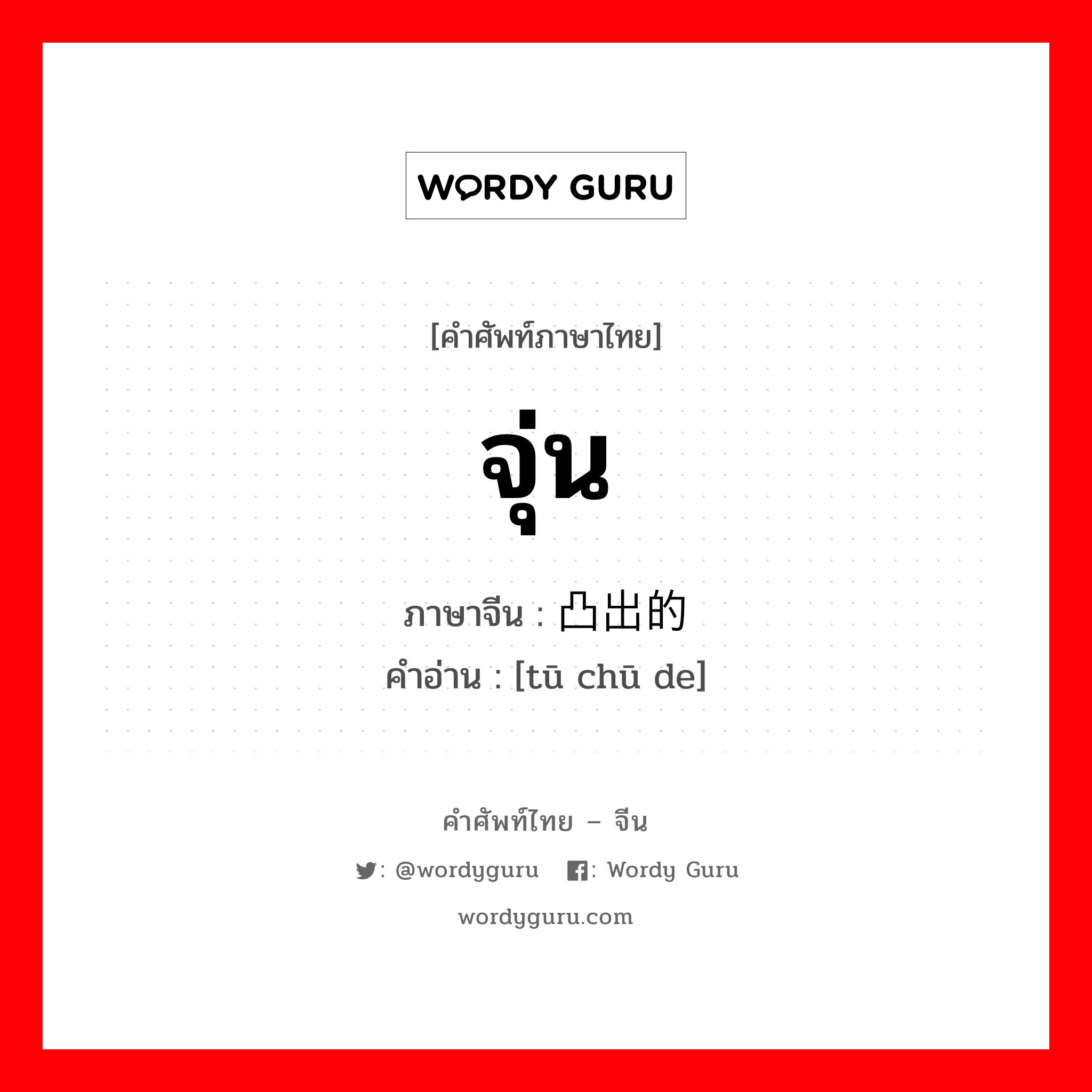 WORDY GURU

[คำศัพท์ภาษาไทย]

จุ่น

ภาษาจีน : 凸出的
คำอ่าน : [tū chū de]

คำศัพท์ไทย – จีน

: @wordyguru : Wordy Guru

wordyguru.com